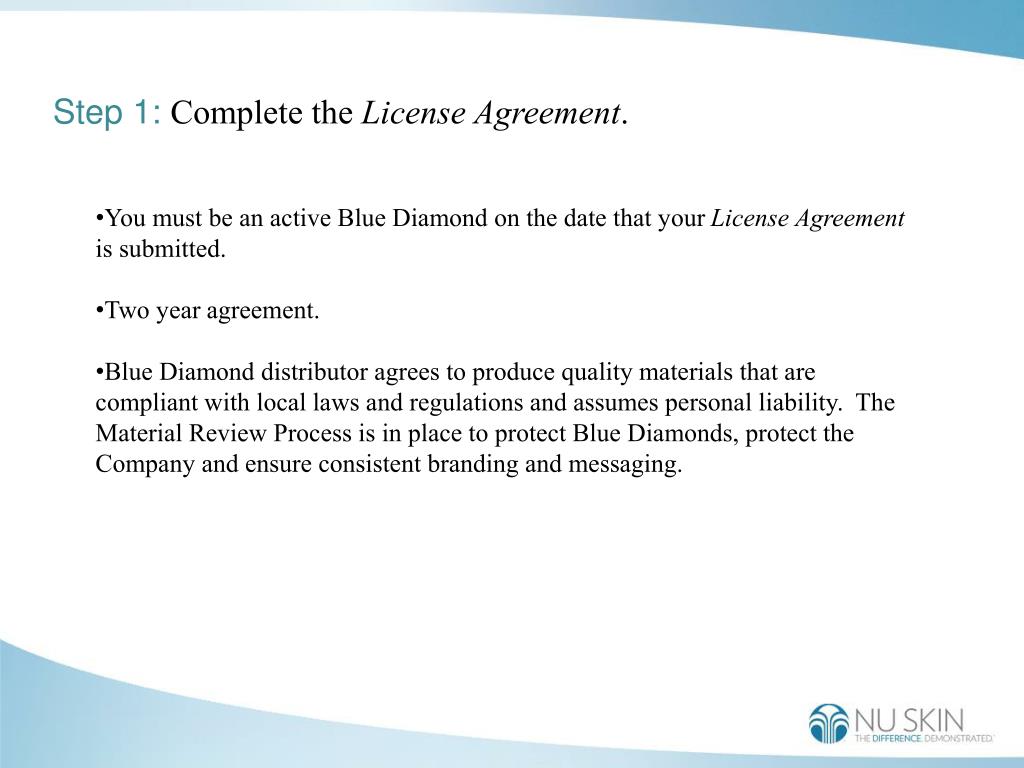 Step 1: Complete the License Agreement.

• You must be an active Blue Diamond on the date that your License Agreement is submitted.

• Two year agreement.

• Blue Diamond distributor agrees to produce quality materials that are compliant with local laws and regulations and assumes personal liability. The Material Review Process is in place to protect Blue Diamonds, protect the Company and ensure consistent branding and messaging.

NU SKIN
THE DIFFERENCE. DEMONSTRATED.